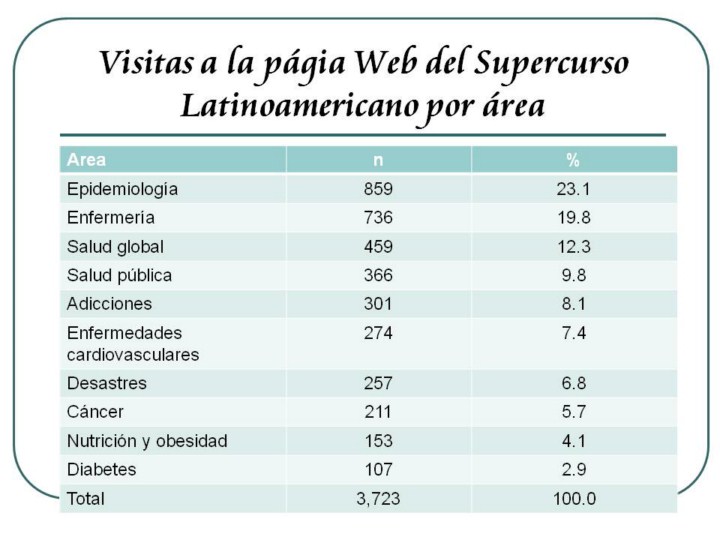 Visitas a la págia Web del Supercurso Latinoamericano por área

| Area | n | % |
|---|---|---|
| Epidemiología | 859 | 23.1 |
| Enfermería | 736 | 19.8 |
| Salud global | 459 | 12.3 |
| Salud pública | 366 | 9.8 |
| Adicciones | 301 | 8.1 |
| Enfermedades cardiovasculares | 274 | 7.4 |
| Desastres | 257 | 6.8 |
| Cáncer | 211 | 5.7 |
| Nutrición y obesidad | 153 | 4.1 |
| Diabetes | 107 | 2.9 |
| Total | 3,723 | 100.0 |